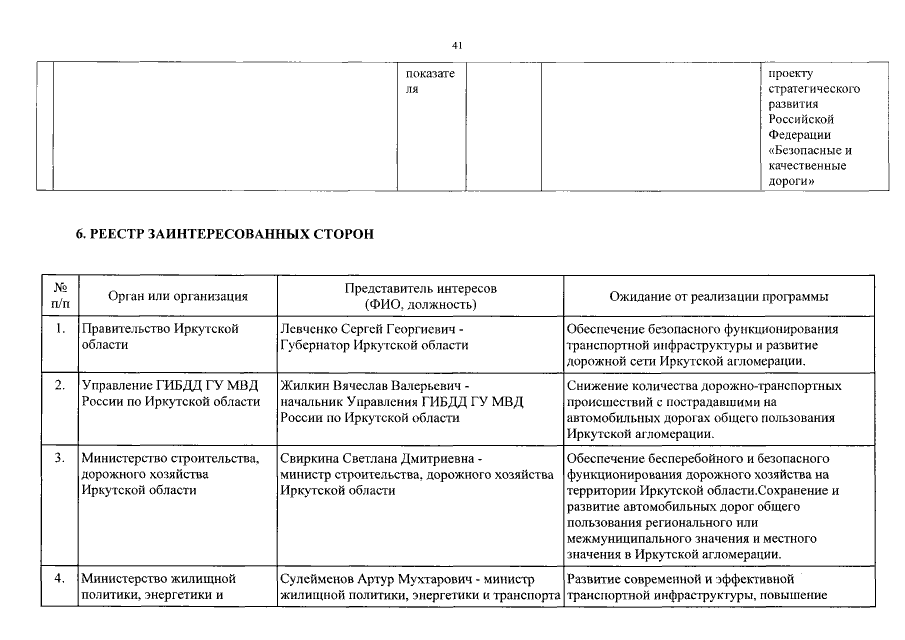 41

| | | показателя | | | проекту стратегического развития Российской Федерации «Безопасные и качественные дороги» |
|---|---|---|---|---|---|

6. РЕЕСТР ЗАИНТЕРЕСОВАННЫХ СТОРОН

| № п/п | Орган или организация | Представитель интересов (ФИО, должность) | Ожидание от реализации программы |
|---|---|---|---|
| 1. | Правительство Иркутской области | Левченко Сергей Георгиевич - Губернатор Иркутской области | Обеспечение безопасного функционирования транспортной инфраструктуры и развитие дорожной сети Иркутской агломерации. |
| 2. | Управление ГИБДД ГУ МВД России по Иркутской области | Жилкин Вячеслав Валерьевич - начальник Управления ГИБДД ГУ МВД России по Иркутской области | Снижение количества дорожно-транспортных происшествий с пострадавшими на автомобильных дорогах общего пользования Иркутской агломерации. |
| 3. | Министерство строительства, дорожного хозяйства Иркутской области | Свиркина Светлана Дмитриевна - министр строительства, дорожного хозяйства Иркутской области | Обеспечение бесперебойного и безопасного функционирования дорожного хозяйства на территории Иркутской области.Сохранение и развитие автомобильных дорог общего пользования регионального или межмуниципального значения и местного значения в Иркутской агломерации. |
| 4. | Министерство жилищной политики, энергетики и | Сулейменов Артур Мухтарович - министр жилищной политики, энергетики и транспорта | Развитие современной и эффективной транспортной инфраструктуры, повышение |